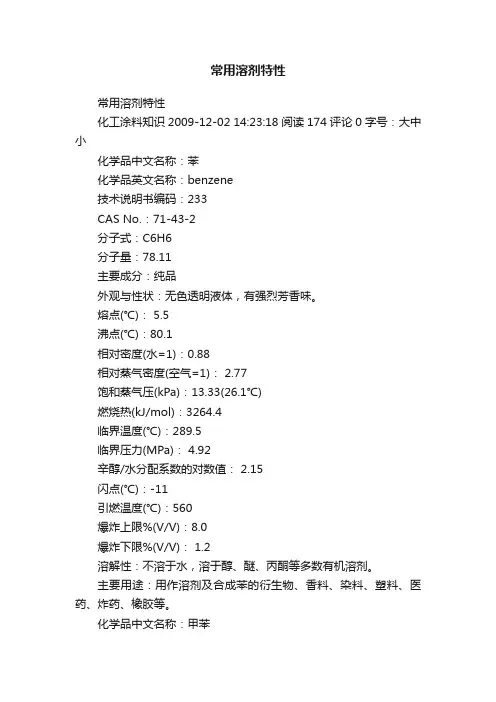 常用溶剂特性

常用溶剂特性

化工涂料知识 2009-12-02 14:23:18 阅读 174 评论 0 字号：大中小

化学品中文名称：苯

化学品英文名称：benzene

技术说明书编码：233

CAS No.：71-43-2

分子式：C6H6

分子量：78.11

主要成分：纯品

外观与性状：无色透明液体，有强烈芳香味。

熔点(°C)： 5.5

沸点(°C)：80.1

相对密度(水=1)：0.88

相对蒸气密度(空气=1)： 2.77

饱和蒸气压(kPa)：13.33(26.1°C)

燃烧热(kJ/mol)：3264.4

临界温度(°C)：289.5

临界压力(MPa)： 4.92

辛醇/水分配系数的对数值： 2.15

闪点(°C)：-11

引燃温度(°C)：560

爆炸上限%(V/V)：8.0

爆炸下限%(V/V)： 1.2

溶解性：不溶于水，溶于醇、醚、丙酮等多数有机溶剂。

主要用途：用作溶剂及合成苯的衍生物、香料、染料、塑料、医药、炸药、橡胶等。

化学品中文名称：甲苯